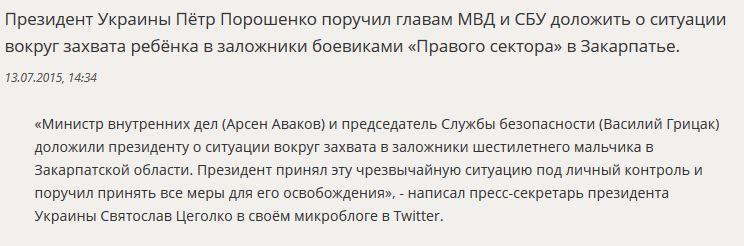 Президент Украины Пётр Порошенко поручил главам МВД и СБУ доложить о ситуации вокруг захвата ребёнка в заложники боевиками «Правого сектора» в Закарпатье.

13.07.2015, 14:34

«Министр внутренних дел (Арсен Аваков) и председатель Службы безопасности (Василий Грицак) доложили президенту о ситуации вокруг захвата в заложники шестилетнего мальчика в Закарпатской области. Президент принял эту чрезвычайную ситуацию под личный контроль и поручил принять все меры для его освобождения», - написал пресс-секретарь президента Украины Святослав Цеголко в своём микроблоге в Twitter.